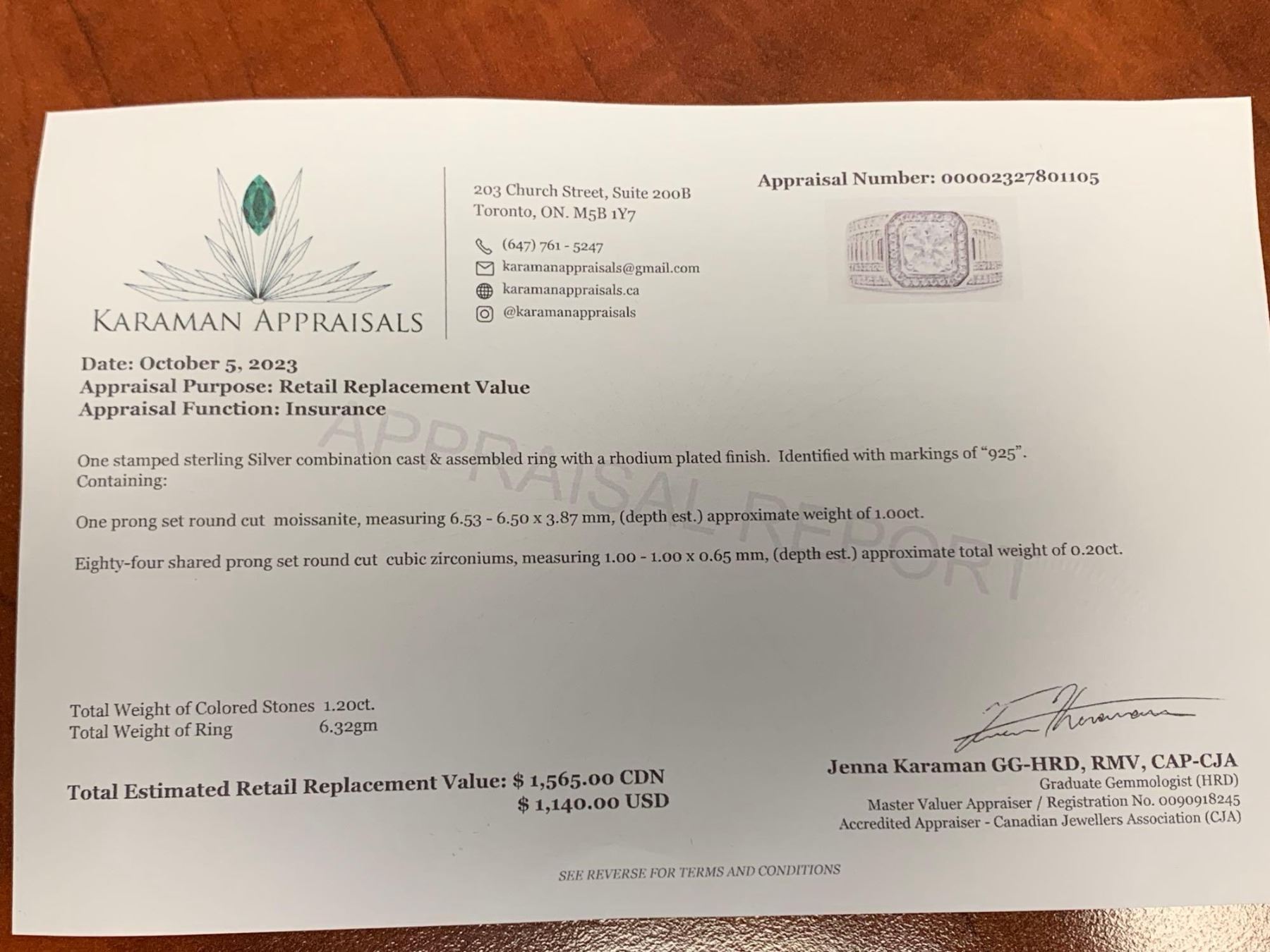 KARAMAN APPRAISALS

203 Church Street, Suite 200B
Toronto, ON. M5B 1Y7

(647) 761 - 5247
karamanappraisals@gmail.com
karamanappraisals.ca
@karamanappraisals

Appraisal Number: 00002327801105

Date: October 5, 2023
Appraisal Purpose: Retail Replacement Value
Appraisal Function: Insurance

One stamped sterling Silver combination cast & assembled ring with a rhodium plated finish. Identified with markings of "925". Containing:

One prong set round cut moissanite, measuring 6.53 - 6.50 x 3.87 mm, (depth est.) approximate weight of 1.00ct.

Eighty-four shared prong set round cut cubic zirconiums, measuring 1.00 - 1.00 x 0.65 mm, (depth est.) approximate total weight of 0.20ct.

Total Weight of Colored Stones 1.20ct.
Total Weight of Ring 6.32gm

Total Estimated Retail Replacement Value: $ 1,565.00 CDN
$ 1,140.00 USD

Jenna Karaman GG-HRD, RMV, CAP-CJA
Graduate Gemmologist (HRD)
Master Valuer Appraiser / Registration No. 0090918245
Accredited Appraiser - Canadian Jewellers Association (CJA)

SEE REVERSE FOR TERMS AND CONDITIONS

APPRAISAL REPORT